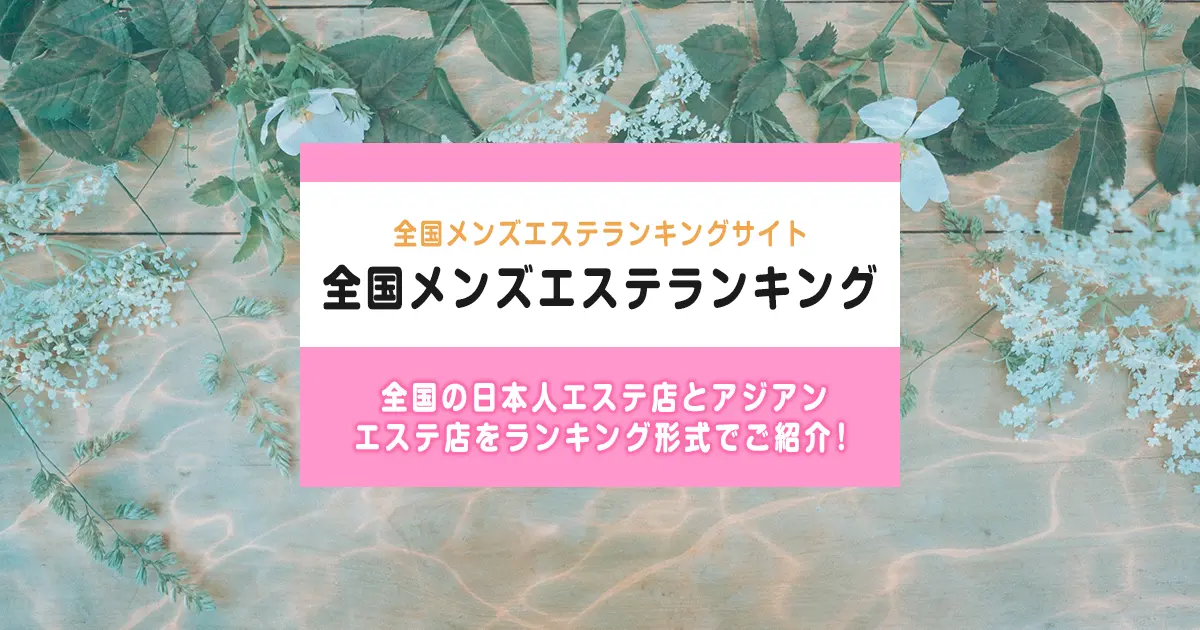 全国メンズエステランキングサイト
全国メンズエステランキング

全国の日本人エステ店とアジアンエステ店をランキング形式でご紹介！